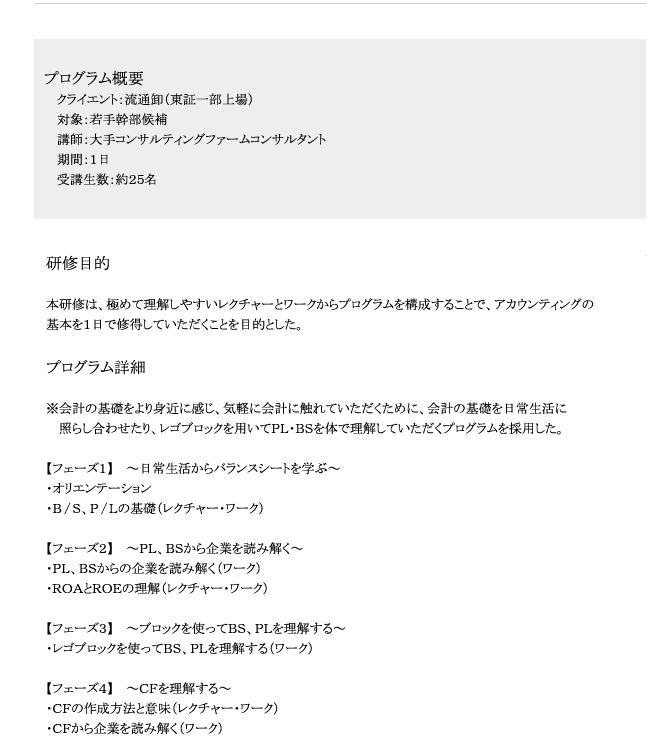 プログラム概要
クライエント：流通卸（東証一部上場）
対象：若手幹部候補
講師：大手コンサルティングファームコンサルタント
期間：1日
受講生数：約25名

研修目的

本研修は、極めて理解しやすいレクチャーとワークからプログラムを構成することで、アカウンティングの基本を1日で修得していただくことを目的とした。

プログラム詳細

※会計の基礎をより身近に感じ、気軽に会計に触れていただくために、会計の基礎を日常生活に照らし合わせたり、レゴブロックを用いてPL・BSを体で理解していただくプログラムを採用した。

【フェーズ1】 ～日常生活からバランスシートを学ぶ～
・オリエンテーション
・B／S、P／Lの基礎（レクチャー・ワーク）

【フェーズ2】 ～PL、BSから企業を読み解く～
・PL、BSからの企業を読み解く（ワーク）
・ROAとROEの理解（レクチャー・ワーク）

【フェーズ3】 ～ブロックを使ってBS、PLを理解する～
・レゴブロックを使ってBS、PLを理解する（ワーク）

【フェーズ4】 ～CFを理解する～
・CFの作成方法と意味（レクチャー・ワーク）
・CFから企業を読み解く（ワーク）